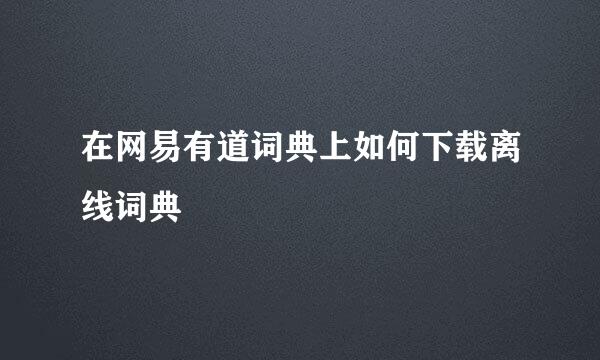 在网易有道词典上如何下载离线词典